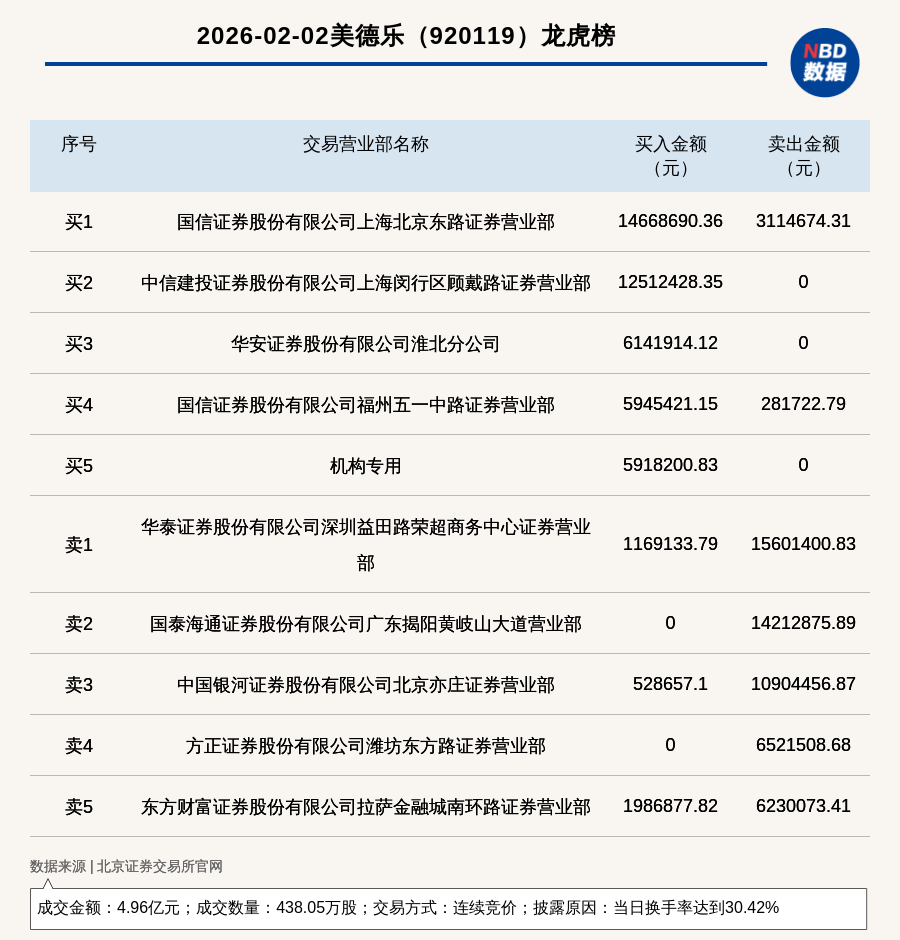 2026-02-02美德乐（920119）龙虎榜

NBD 数据

| 序号 | 交易营业部名称 | 买入金额（元） | 卖出金额（元） |
|---|---|---|---|
| 买1 | 国信证券股份有限公司上海北京东路证券营业部 | 14668690.36 | 3114674.31 |
| 买2 | 中信建投证券股份有限公司上海闵行区顾戴路证券营业部 | 12512428.35 | 0 |
| 买3 | 华安证券股份有限公司淮北分公司 | 6141914.12 | 0 |
| 买4 | 国信证券股份有限公司福州五一中路证券营业部 | 5945421.15 | 281722.79 |
| 买5 | 机构专用 | 5918200.83 | 0 |
| 卖1 | 华泰证券股份有限公司深圳益田路荣超商务中心证券营业部 | 1169133.79 | 15601400.83 |
| 卖2 | 国泰海通证券股份有限公司广东揭阳黄岐山大道营业部 | 0 | 14212875.89 |
| 卖3 | 中国银河证券股份有限公司北京亦庄证券营业部 | 528657.1 | 10904456.87 |
| 卖4 | 方正证券股份有限公司潍坊东方路证券营业部 | 0 | 6521508.68 |
| 卖5 | 东方财富证券股份有限公司拉萨金融城南环路证券营业部 | 1986877.82 | 6230073.41 |

数据来源 | 北京证券交易所官网

成交金额：4.96亿元；成交数量：438.05万股；交易方式：连续竞价；披露原因：当日换手率达到30.42%